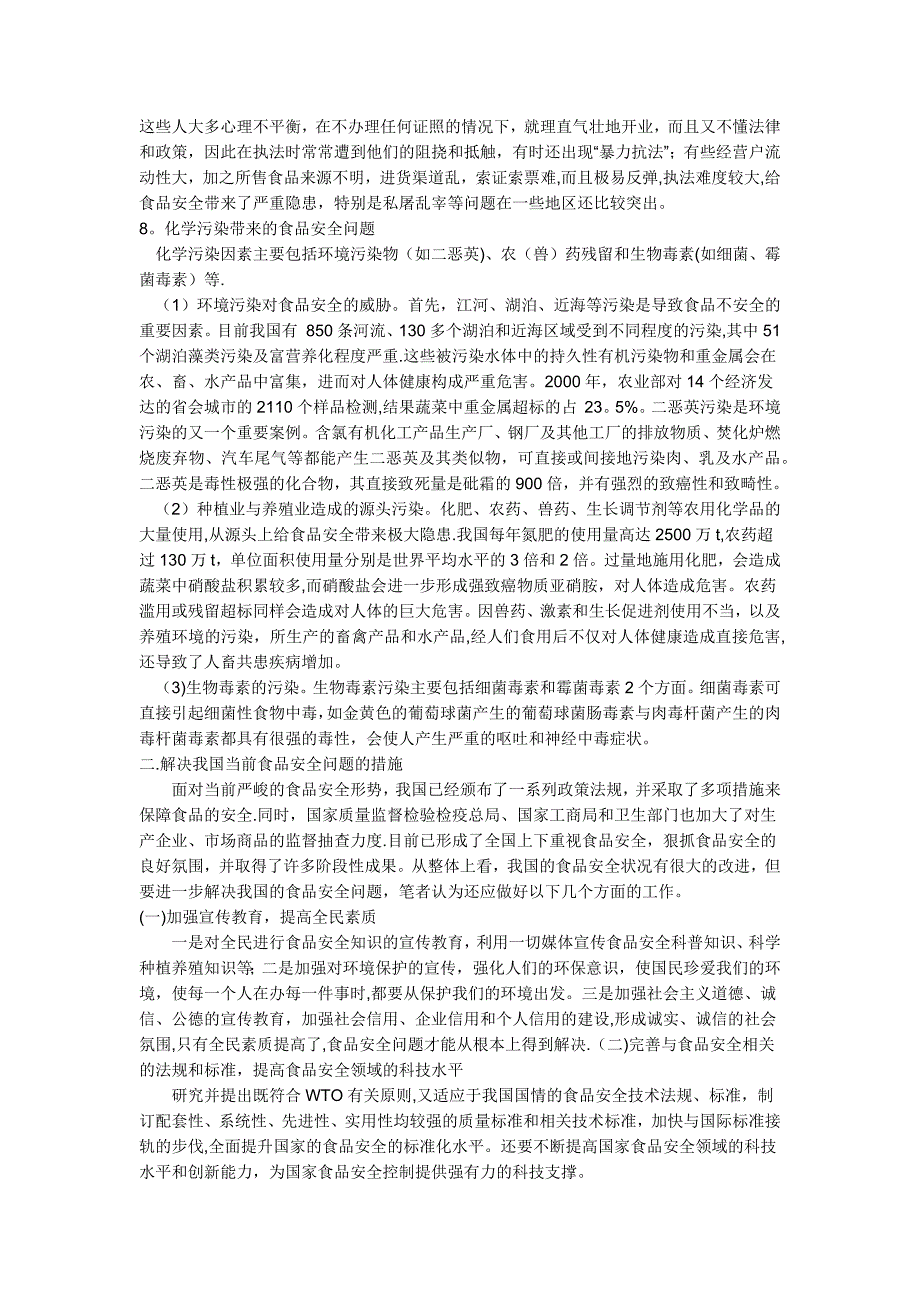 这些人大多心理不平衡，在不办理任何证照的情况下，就理直气壮地开业，而且又不懂法律和政策，因此在执法时常常遭到他们的阻挠和抵触，有时还出现“暴力抗法”；有些经营户流动性大，加之所售食品来源不明，进货渠道乱，索证索票难，而且极易反弹，执法难度较大，给食品安全带来了严重隐患，特别是私屠乱宰等问题在一些地区还比较突出。
8。化学污染带来的食品安全问题
化学污染因素主要包括环境污染物（如二恶英）、农（兽）药残留和生物毒素(如细菌、霉菌毒素）等.
（1）环境污染对食品安全的威胁。首先，江河、湖泊、近海等污染是导致食品不安全的重要因素。目前我国有 850 条河流、130 多个湖泊和近海区域受到不同程度的污染,其中 51 个湖泊藻类污染及富营养化程度严重.这些被污染水体中的持久性有机污染物和重金属会在农、畜、水产品中富集，进而对人体健康构成严重危害。2000 年，农业部对 14 个经济发达的省会城市的 2110 个样品检测,结果蔬菜中重金属超标的占 23。5%。二恶英污染是环境污染的又一个重要案例。含氯有机化工产品生产厂、钢厂及其他工厂的排放物质、焚化炉燃烧废弃物、汽车尾气等都能产生二恶英及其类似物，可直接或间接地污染肉、乳及水产品。二恶英是毒性极强的化合物，其直接致死量是砒霜的 900 倍，并有强烈的致癌性和致畸性。
（2）种植业与养殖业造成的源头污染。化肥、农药、兽药、生长调节剂等农用化学品的大量使用,从源头上给食品安全带来极大隐患.我国每年氮肥的使用量高达 2500 万 t,农药超过 130 万 t，单位面积使用量分别是世界平均水平的 3 倍和 2 倍。过量地施用化肥，会造成蔬菜中硝酸盐积累较多,而硝酸盐会进一步形成强致癌物质亚硝胺，对人体造成危害。农药滥用或残留超标同样会造成对人体的巨大危害。因兽药、激素和生长促进剂使用不当，以及养殖环境的污染，所生产的畜禽产品和水产品,经人们食用后不仅对人体健康造成直接危害,还导致了人畜共患疾病增加。
(3)生物毒素的污染。生物毒素污染主要包括细菌毒素和霉菌毒素 2 个方面。细菌毒素可直接引起细菌性食物中毒，如金黄色的葡萄球菌产生的葡萄球菌肠毒素与肉毒杆菌产生的肉毒杆菌毒素都具有很强的毒性，会使人产生严重的呕吐和神经中毒症状。
二.解决我国当前食品安全问题的措施
面对当前严峻的食品安全形势，我国已经颁布了一系列政策法规，并采取了多项措施来保障食品的安全.同时，国家质量监督检验检疫总局、国家工商局和卫生部门也加大了对生产企业、市场商品的监督抽查力度.目前已形成了全国上下重视食品安全，狠抓食品安全的良好氛围，并取得了许多阶段性成果。从整体上看，我国的食品安全状况有很大的改进，但要进一步解决我国的食品安全问题，笔者认为还应做好以下几个方面的工作。
(一)加强宣传教育，提高全民素质
一是对全民进行食品安全知识的宣传教育，利用一切媒体宣传食品安全科普知识、科学种植养殖知识等; 二是加强对环境保护的宣传，强化人们的环保意识，使国民珍爱我们的环境，使每一个人在办每一件事时,都要从保护我们的环境出发。三是加强社会主义道德、诚信、公德的宣传教育，加强社会信用、企业信用和个人信用的建设,形成诚实、诚信的社会氛围,只有全民素质提高了,食品安全问题才能从根本上得到解决. (二)完善与食品安全相关的法规和标准，提高食品安全领域的科技水平
研究并提出既符合 WTO 有关原则,又适应于我国国情的食品安全技术法规、标准，制订配套性、系统性、先进性、实用性均较强的质量标准和相关技术标准，加快与国际标准接轨的步伐,全面提升国家的食品安全的标准化水平。还要不断提高国家食品安全领域的科技水平和创新能力，为国家食品安全控制提供强有力的科技支撑。